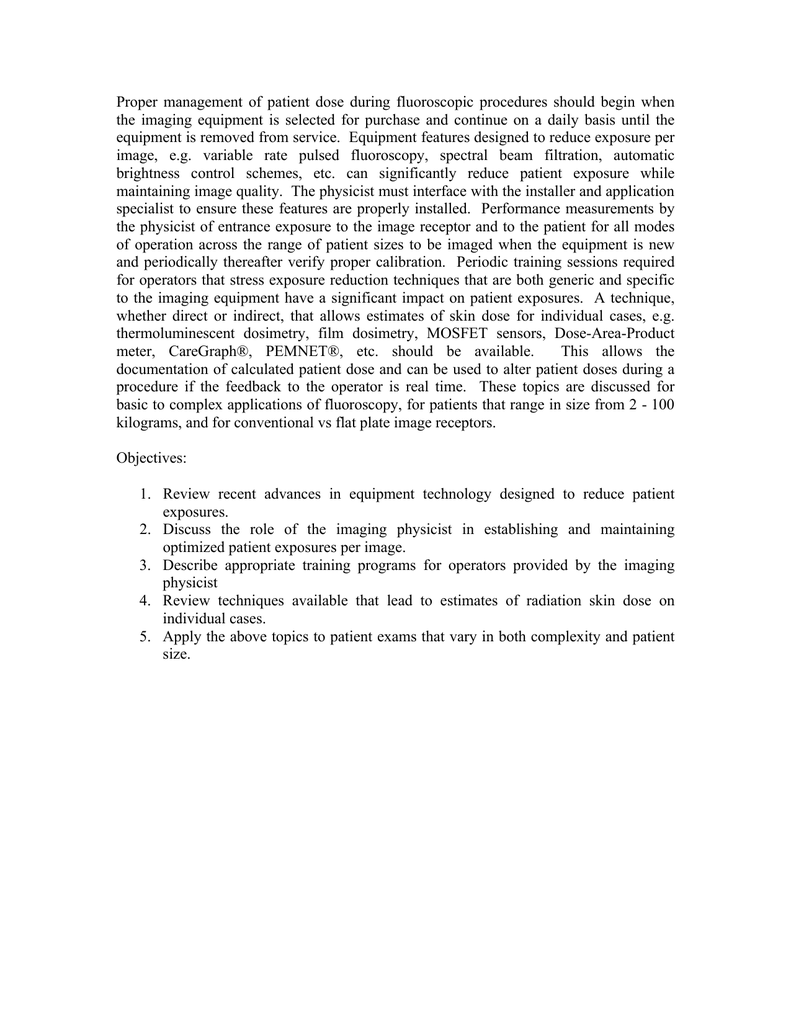 Proper management of patient dose during fluoroscopic procedures should begin when the imaging equipment is selected for purchase and continue on a daily basis until the equipment is removed from service. Equipment features designed to reduce exposure per image, e.g. variable rate pulsed fluoroscopy, spectral beam filtration, automatic brightness control schemes, etc. can significantly reduce patient exposure while maintaining image quality. The physicist must interface with the installer and application specialist to ensure these features are properly installed. Performance measurements by the physicist of entrance exposure to the image receptor and to the patient for all modes of operation across the range of patient sizes to be imaged when the equipment is new and periodically thereafter verify proper calibration. Periodic training sessions required for operators that stress exposure reduction techniques that are both generic and specific to the imaging equipment have a significant impact on patient exposures. A technique, whether direct or indirect, that allows estimates of skin dose for individual cases, e.g. thermoluminescent dosimetry, film dosimetry, MOSFET sensors, Dose-Area-Product meter, CareGraph®, PEMNET®, etc. should be available. This allows the documentation of calculated patient dose and can be used to alter patient doses during a procedure if the feedback to the operator is real time. These topics are discussed for basic to complex applications of fluoroscopy, for patients that range in size from 2 - 100 kilograms, and for conventional vs flat plate image receptors.

Objectives:

1. Review recent advances in equipment technology designed to reduce patient exposures.
2. Discuss the role of the imaging physicist in establishing and maintaining optimized patient exposures per image.
3. Describe appropriate training programs for operators provided by the imaging physicist
4. Review techniques available that lead to estimates of radiation skin dose on individual cases.
5. Apply the above topics to patient exams that vary in both complexity and patient size.